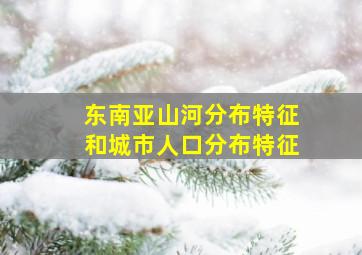 东南亚山河分布特征
和城市人口分布特征